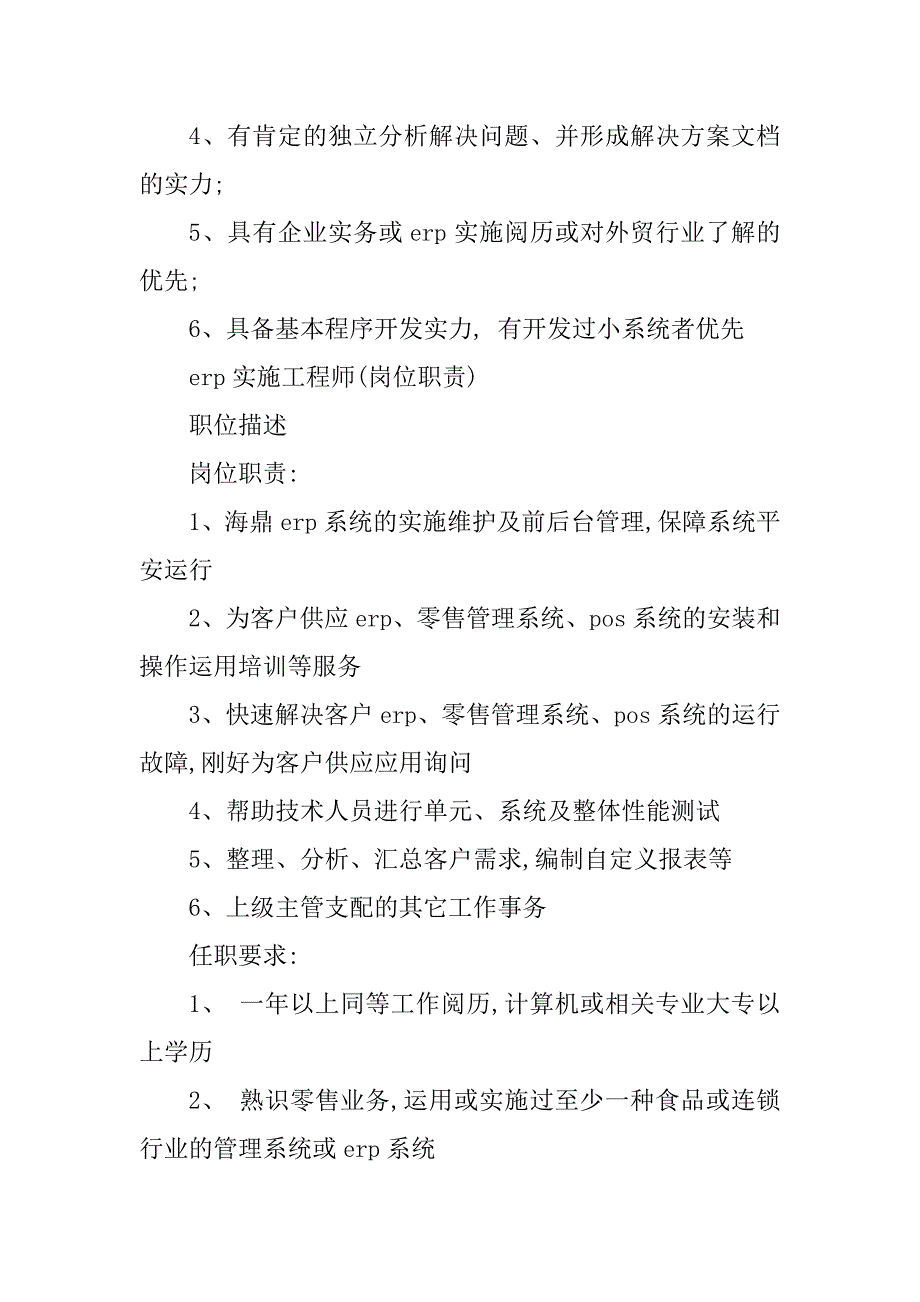 4、有肯定的独立分析解决问题、并形成解决方案文档的实力;

5、具有企业实务或 erp 实施阅历或对外贸行业了解的优先;

6、具备基本程序开发实力, 有开发过小系统者优先

erp 实施工程师(岗位职责)

职位描述

岗位职责:

1、海鼎 erp 系统的实施维护及前后台管理,保障系统平安运行

2、为客户供应 erp、零售管理系统、pos 系统的安装和操作运用培训等服务

3、快速解决客户 erp、零售管理系统、pos 系统的运行故障,刚好为客户供应应用询问

4、帮助技术人员进行单元、系统及整体性能测试

5、整理、分析、汇总客户需求,编制自定义报表等

6、上级主管支配的其它工作事务

任职要求:

1、 一年以上同等工作阅历,计算机或相关专业大专以上学历

2、 熟识零售业务,运用或实施过至少一种食品或连锁行业的管理系统或 erp 系统